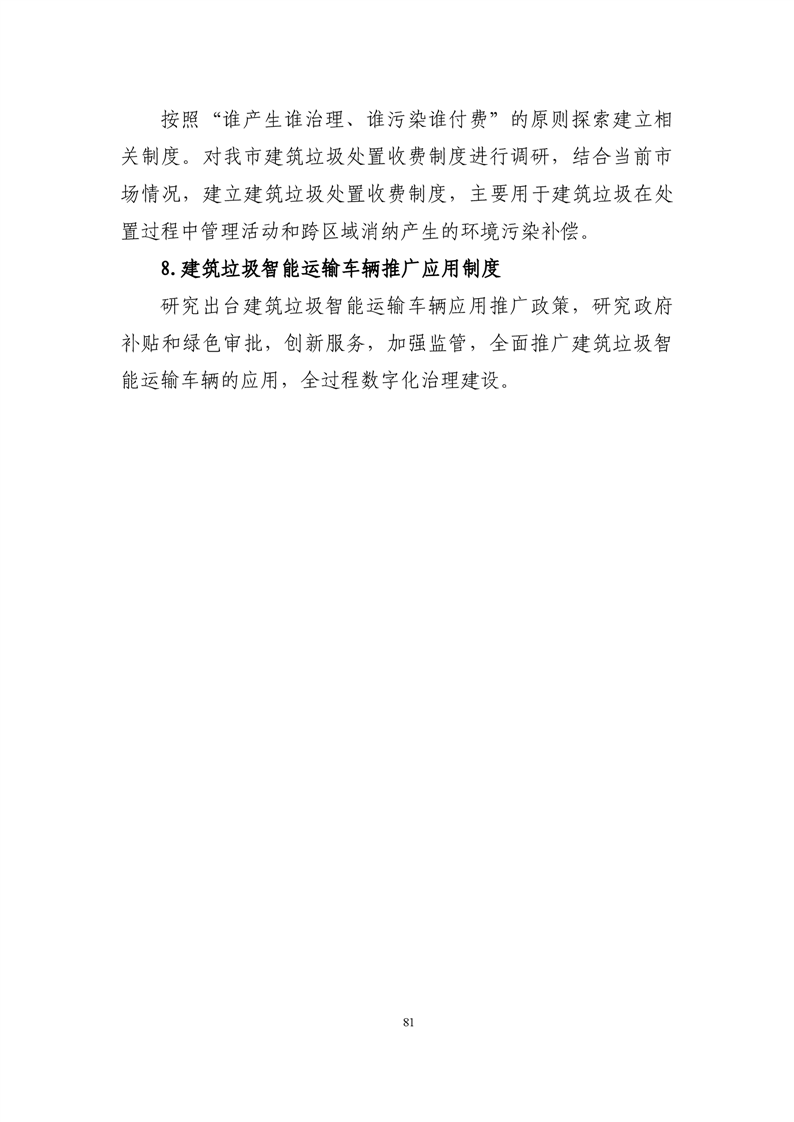 按照“谁产生谁治理、谁污染谁付费”的原则探索建立相关制度。对我市建筑垃圾处置收费制度进行调研，结合当前市场情况，建立建筑垃圾处置收费制度，主要用于建筑垃圾在处置过程中管理活动和跨区域消纳产生的环境污染补偿。

8.建筑垃圾智能运输车辆推广应用制度

研究出台建筑垃圾智能运输车辆应用推广政策，研究政府补贴和绿色审批，创新服务，加强监管，全面推广建筑垃圾智能运输车辆的应用，全过程数字化治理建设。

81